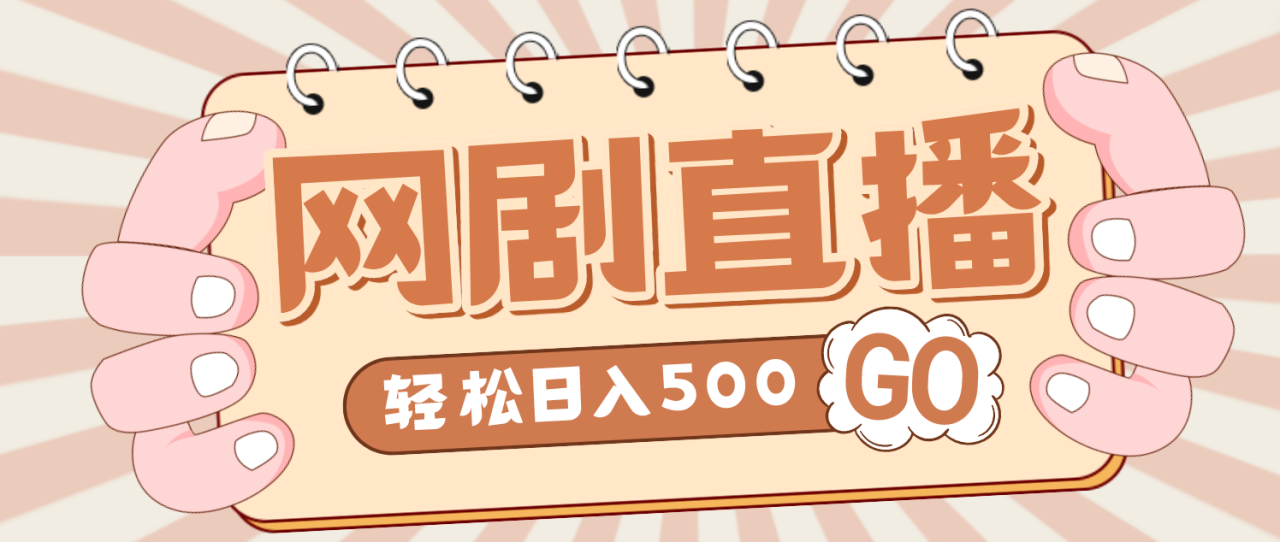 网剧直播

轻松日入500 GO